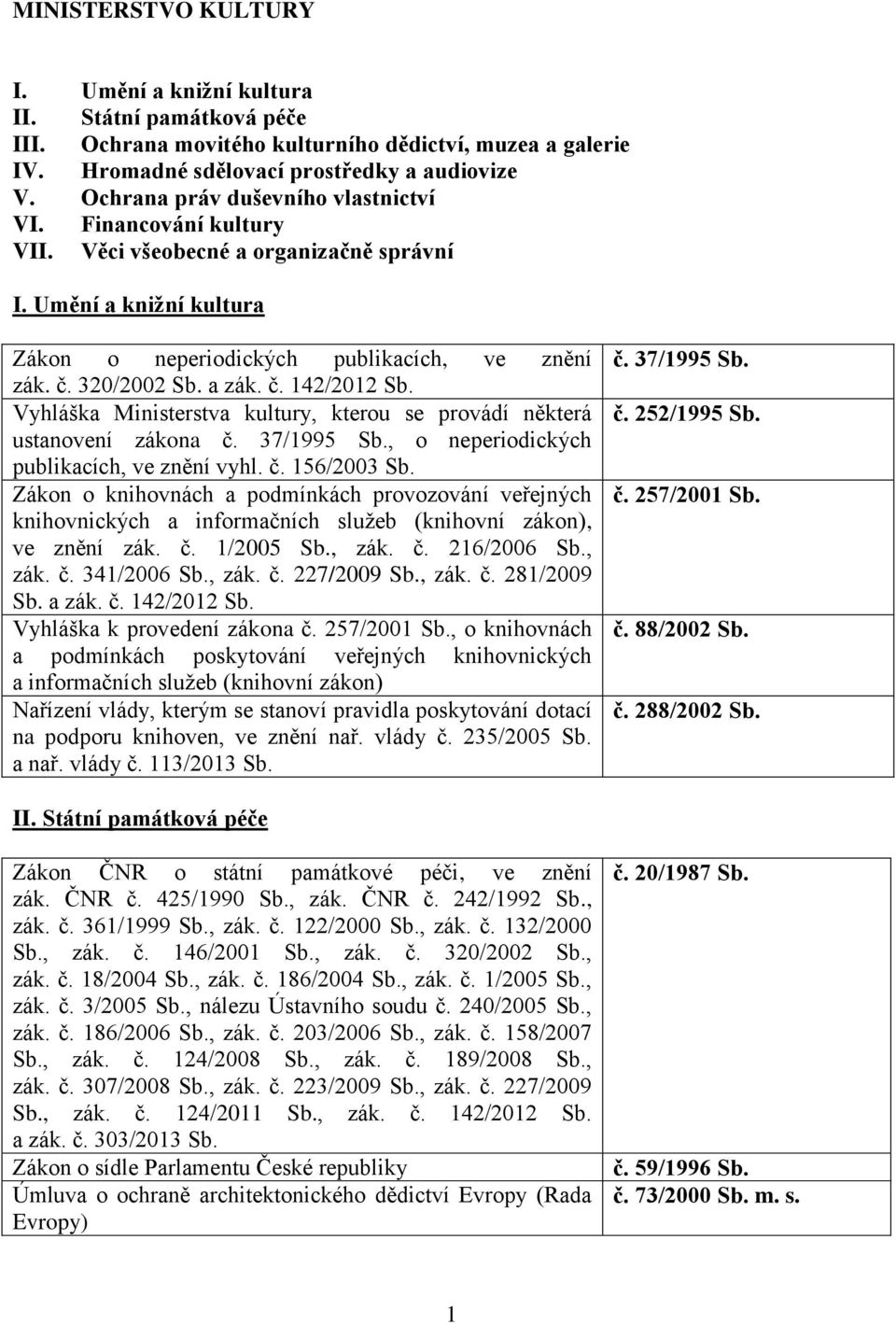 MINISTERSTVO KULTURY

I. Umění a knižní kultura
II. Státní památková péče
III. Ochrana movitého kulturního dědictví, muzea a galerie
IV. Hromadné sdělovací prostředky a audiovize
V. Ochrana práv duševního vlastnictví
VI. Financování kultury
VII. Věci všeobecné a organizačně správní

I. Umění a knižní kultura

| | |
|---|---|
| Zákon o neperiodických publikacích, ve znění zák. č. 320/2002 Sb. a zák. č. 142/2012 Sb. | č. 37/1995 Sb. |
| Vyhláška Ministerstva kultury, kterou se provádí některá ustanovení zákona č. 37/1995 Sb., o neperiodických publikacích, ve znění vyhl. č. 156/2003 Sb. | č. 252/1995 Sb. |
| Zákon o knihovnách a podmínkách provozování veřejných knihovnických a informačních služeb (knihovní zákon), ve znění zák. č. 1/2005 Sb., zák. č. 216/2006 Sb., zák. č. 341/2006 Sb., zák. č. 227/2009 Sb., zák. č. 281/2009 Sb. a zák. č. 142/2012 Sb. | č. 257/2001 Sb. |
| Vyhláška k provedení zákona č. 257/2001 Sb., o knihovnách a podmínkách poskytování veřejných knihovnických a informačních služeb (knihovní zákon) | č. 88/2002 Sb. |
| Nařízení vlády, kterým se stanoví pravidla poskytování dotací na podporu knihoven, ve znění nař. vlády č. 235/2005 Sb. a nař. vlády č. 113/2013 Sb. | č. 288/2002 Sb. |

II. Státní památková péče

| | |
|---|---|
| Zákon ČNR o státní památkové péči, ve znění zák. ČNR č. 425/1990 Sb., zák. ČNR č. 242/1992 Sb., zák. č. 361/1999 Sb., zák. č. 122/2000 Sb., zák. č. 132/2000 Sb., zák. č. 146/2001 Sb., zák. č. 320/2002 Sb., zák. č. 18/2004 Sb., zák. č. 186/2004 Sb., zák. č. 1/2005 Sb., zák. č. 3/2005 Sb., nálezu Ústavního soudu č. 240/2005 Sb., zák. č. 186/2006 Sb., zák. č. 203/2006 Sb., zák. č. 158/2007 Sb., zák. č. 124/2008 Sb., zák. č. 189/2008 Sb., zák. č. 307/2008 Sb., zák. č. 223/2009 Sb., zák. č. 227/2009 Sb., zák. č. 124/2011 Sb., zák. č. 142/2012 Sb. a zák. č. 303/2013 Sb. | č. 20/1987 Sb. |
| Zákon o sídle Parlamentu České republiky | č. 59/1996 Sb. |
| Úmluva o ochraně architektonického dědictví Evropy (Rada Evropy) | č. 73/2000 Sb. m. s. |

1